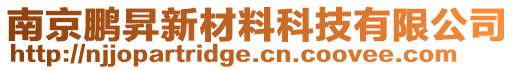 南京鹏昇新材料科技有限公司
http://njjopartridge.cn.coovee.com